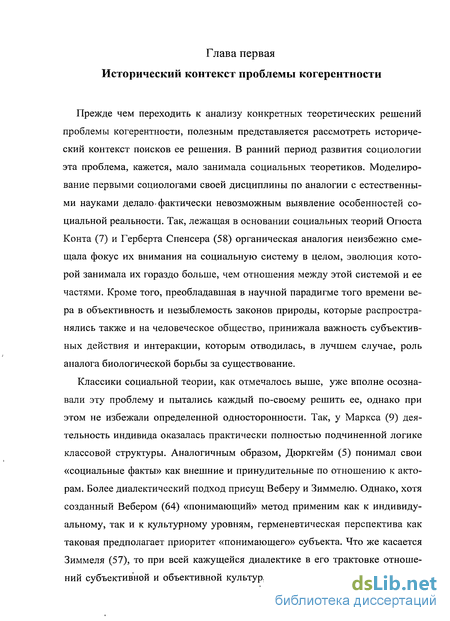 Глава первая

Исторический контекст проблемы когерентности

Прежде чем переходить к анализу конкретных теоретических решений проблемы когерентности, полезным представляется рассмотреть исторический контекст поисков ее решения. В ранний период развития социологии эта проблема, кажется, мало занимала социальных теоретиков. Моделирование первыми социологами своей дисциплины по аналогии с естественными науками делало фактически невозможным выявление особенностей социальной реальности. Так, лежащая в основании социальных теорий Огюста Конта (7) и Герберта Спенсера (58) органическая аналогия неизбежно смещала фокус их внимания на социальную систему в целом, эволюция которой занимала их гораздо больше, чем отношения между этой системой и ее частями. Кроме того, преобладавшая в научной парадигме того времени вера в объективность и незыблемость законов природы, которые распространялись также и на человеческое общество, принижала важность субъективных действия и интеракции, которым отводилась, в лучшем случае, роль аналога биологической борьбы за существование.

Классики социальной теории, как отмечалось выше, уже вполне осознавали эту проблему и пытались каждый по-своему решить ее, однако при этом не избежали определенной односторонности. Так, у Маркса (9) деятельность индивида оказалась практически полностью подчиненной логике классовой структуры. Аналогичным образом, Дюркгейм (5) понимал свои «социальные факты» как внешние и принудительные по отношению к акторам. Более диалектический подход присущ Веберу и Зиммелю. Однако, хотя созданный Вебером (64) «понимающий» метод применим как к индивидуальному, так и к культурному уровням, герменевтическая перспектива как таковая предполагает приоритет «понимающего» субъекта. Что же касается Зиммеля (57), то при всей кажущейся диалектике в его трактовке отношений субъективной и объективной культур

dsLib.net
библиотека диссертаций